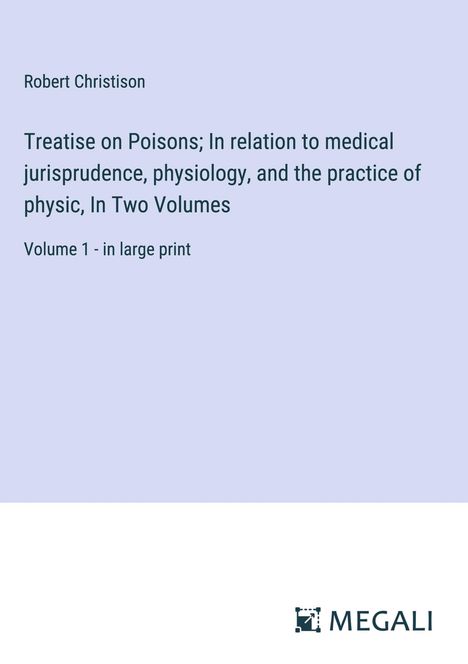 Robert Christison

Treatise on Poisons; In relation to medical jurisprudence, physiology, and the practice of physic, In Two Volumes

Volume 1 - in large print

MEGALI